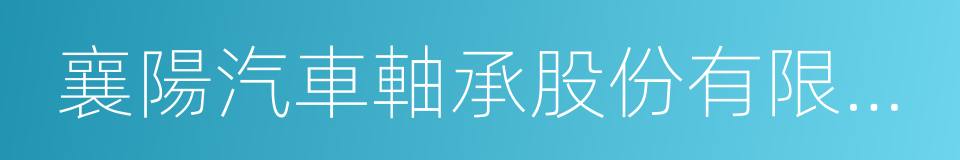 襄陽汽車軸承股份有限...